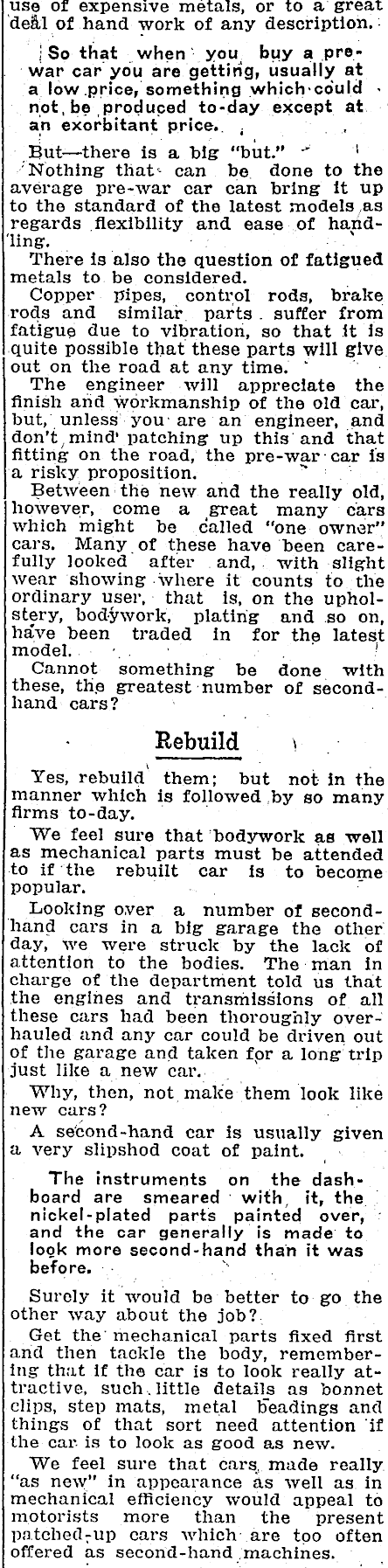 use of expensive metals, or to a great deal of hand work of any description.

So that when you buy a pre-war car you are getting, usually at a low price, something which could not be produced to-day except at an exorbitant price.

But—there is a big "but."

Nothing that can be done to the average pre-war car can bring it up to the standard of the latest models as regards flexibility and ease of handling.

There is also the question of fatigued metals to be considered.

Copper pipes, control rods, brake rods and similar parts suffer from fatigue due to vibration, so that it is quite possible that these parts will give out on the road at any time.

The engineer will appreciate the finish and workmanship of the old car, but, unless you are an engineer, and don't mind patching up this and that fitting on the road, the pre-war car is a risky proposition.

Between the new and the really old, however, come a great many cars which might be called "one owner" cars. Many of these have been carefully looked after and, with slight wear showing where it counts to the ordinary user, that is, on the upholstery, bodywork, plating and so on, have been traded in for the latest model.

Cannot something be done with these, the greatest number of second-hand cars?

Rebuild

Yes, rebuild them; but not in the manner which is followed by so many firms to-day.

We feel sure that bodywork as well as mechanical parts must be attended to if the rebuilt car is to become popular.

Looking over a number of second-hand cars in a big garage the other day, we were struck by the lack of attention to the bodies. The man in charge of the department told us that the engines and transmissions of all these cars had been thoroughly overhauled and any car could be driven out of the garage and taken for a long trip just like a new car.

Why, then, not make them look like new cars?

A second-hand car is usually given a very slipshod coat of paint.

The instruments on the dashboard are smeared with it, the nickel-plated parts painted over, and the car generally is made to look more second-hand than it was before.

Surely it would be better to go the other way about the job?

Get the mechanical parts fixed first and then tackle the body, remembering that if the car is to look really attractive, such little details as bonnet clips, step mats, metal beadings and things of that sort need attention if the car is to look as good as new.

We feel sure that cars made really "as new" in appearance as well as in mechanical efficiency would appeal to motorists more than the present patched-up cars which are too often offered as second-hand machines.